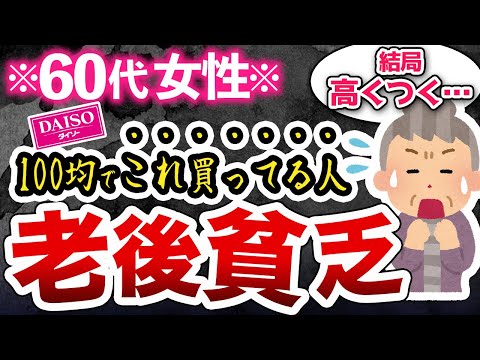 ※60代女性※

結局
高くつく…

DAISO
ダイソー

100均でこれ買ってる人

老後貧乏